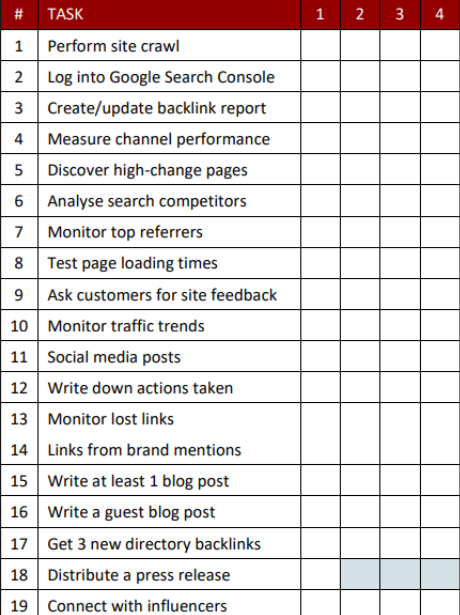 | # | TASK | 1 | 2 | 3 | 4 |
|---|---|---|---|---|---|
| 1 | Perform site crawl | | | | |
| 2 | Log into Google Search Console | | | | |
| 3 | Create/update backlink report | | | | |
| 4 | Measure channel performance | | | | |
| 5 | Discover high-change pages | | | | |
| 6 | Analyse search competitors | | | | |
| 7 | Monitor top referrers | | | | |
| 8 | Test page loading times | | | | |
| 9 | Ask customers for site feedback | | | | |
| 10 | Monitor traffic trends | | | | |
| 11 | Social media posts | | | | |
| 12 | Write down actions taken | | | | |
| 13 | Monitor lost links | | | | |
| 14 | Links from brand mentions | | | | |
| 15 | Write at least 1 blog post | | | | |
| 16 | Write a guest blog post | | | | |
| 17 | Get 3 new directory backlinks | | | | |
| 18 | Distribute a press release | | | | |
| 19 | Connect with influencers | | | | |